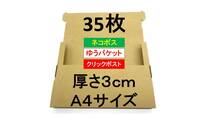 35枚

ネコポス

ゆうパケット

クリックポスト

厚さ3cm
A4サイズ